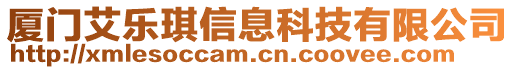 厦门艾乐琪信息科技有限公司
http://xmlesoccam.cn.coovee.com